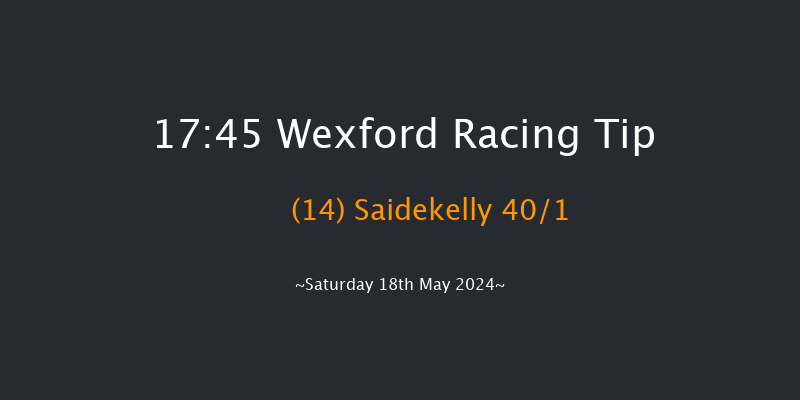 17:45 Wexford Racing Tip

(14) Saidekelly 40/1

~Saturday 18th May 2024~